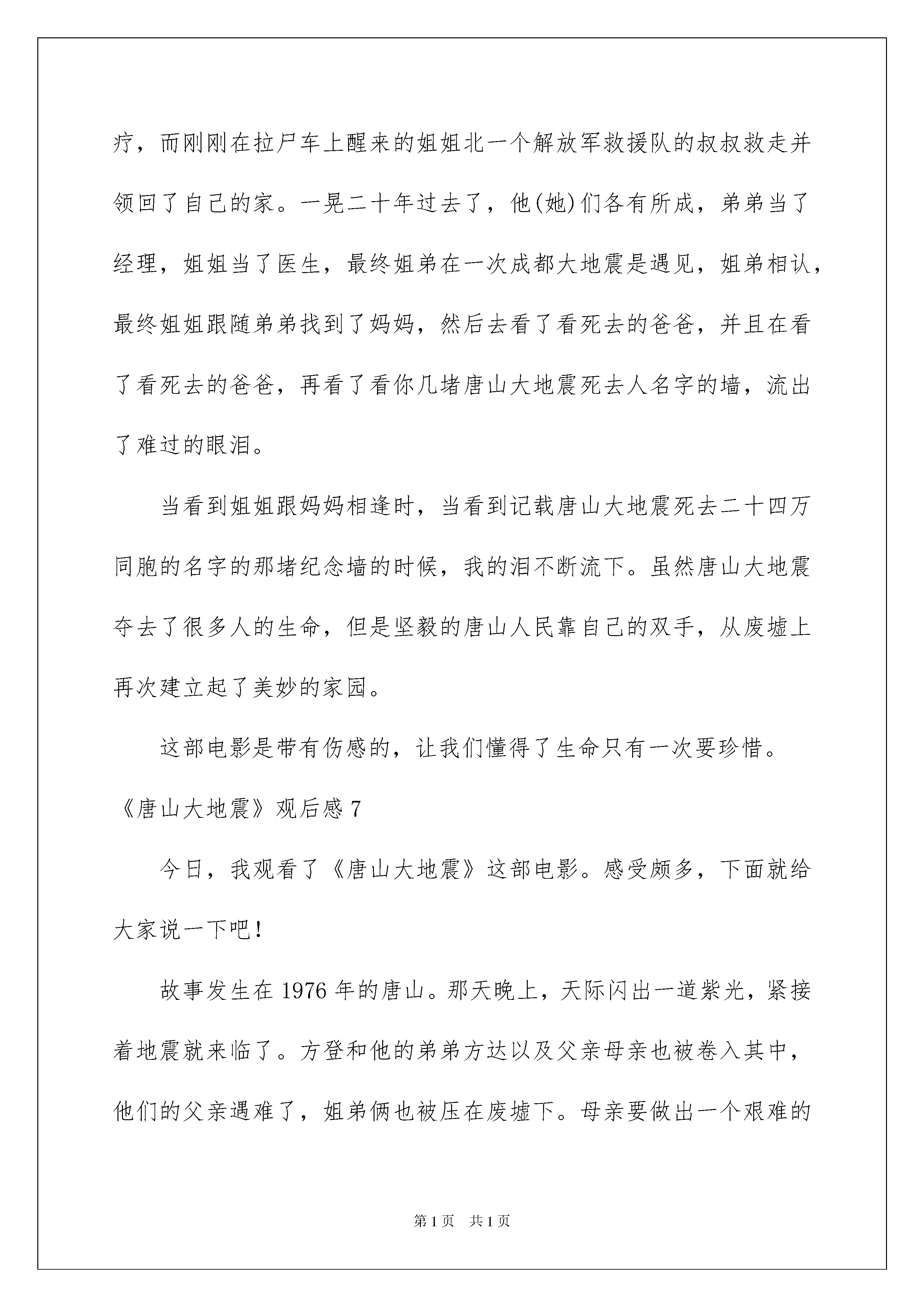 疗，而刚刚在拉尸车上醒来的姐姐北一个解放军救援队的叔叔救走并领回了自己的家。一晃二十年过去了，他(她)们各有所成，弟弟当了经理，姐姐当了医生，最终姐弟在一次成都大地震是遇见，姐弟相认，最终姐姐跟随弟弟找到了妈妈，然后去看了看死去的爸爸，并且在看了看死去的爸爸，再看了看你几堵唐山大地震死去人名字的墙，流出了难过的眼泪。

当看到姐姐跟妈妈相逢时，当看到记载唐山大地震死去二十四万同胞的名字的那堵纪念墙的时候，我的泪不断流下。虽然唐山大地震夺去了很多人的生命，但是坚毅的唐山人民靠自己的双手，从废墟上再次建立起了美妙的家园。

这部电影是带有伤感的，让我们懂得了生命只有一次要珍惜。

《唐山大地震》观后感 7

今日，我观看了《唐山大地震》这部电影。感受颇多，下面就给大家说一下吧！

故事发生在 1976 年的唐山。那天晚上，天际闪出一道紫光，紧接着地震就来临了。方登和他的弟弟方达以及父亲母亲也被卷入其中，他们的父亲遇难了，姐弟俩也被压在废墟下。母亲要做出一个艰难的

第 1 页　共 1 页